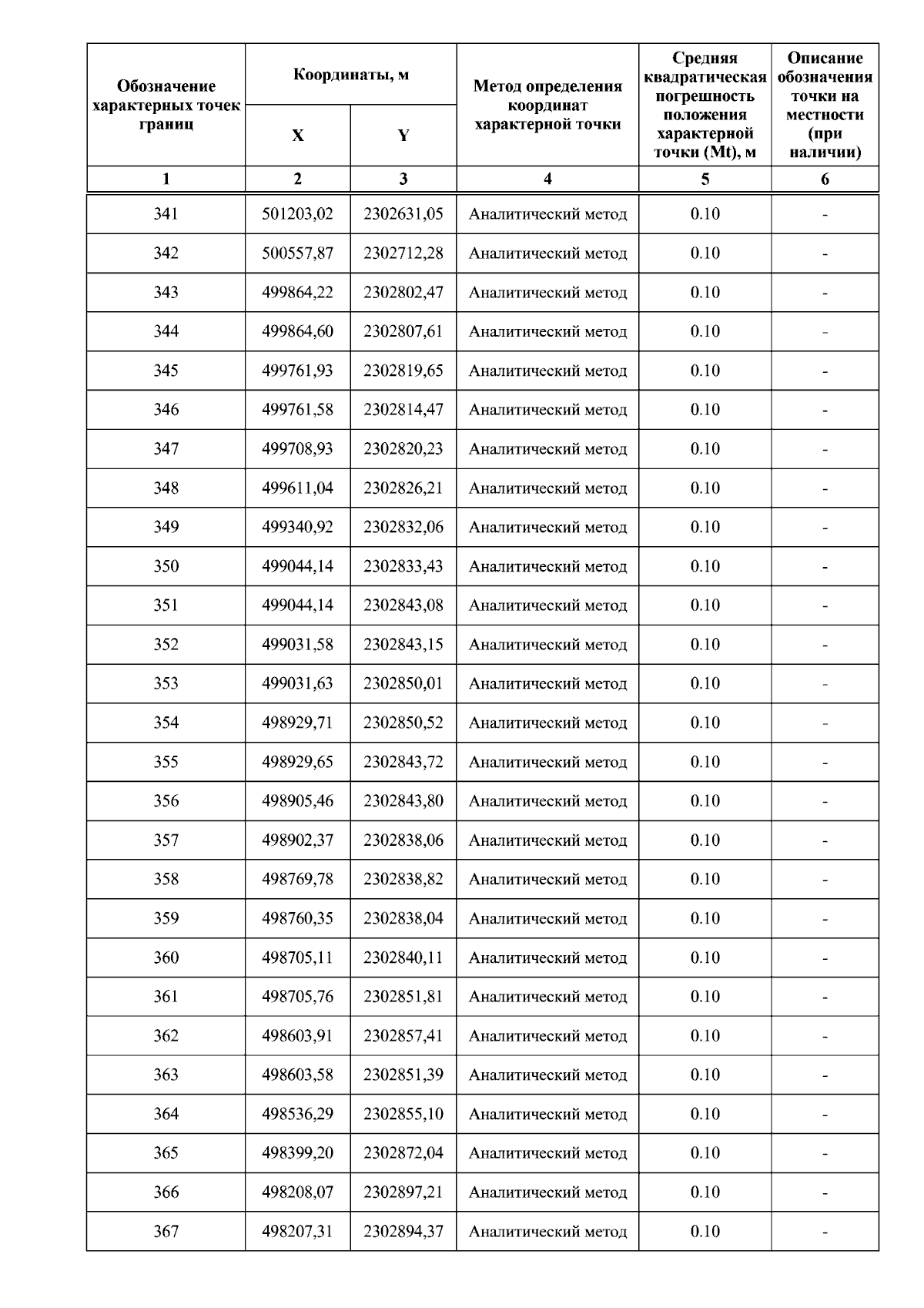 | Обозначение характерных точек границ | Координаты, м X | Координаты, м Y | Метод определения координат характерной точки | Средняя квадратическая погрешность положения характерной точки (Mt), м | Описание обозначения точки на местности (при наличии) |
|---|---|---|---|---|---|
| 1 | 2 | 3 | 4 | 5 | 6 |
| 341 | 501203,02 | 2302631,05 | Аналитический метод | 0.10 | - |
| 342 | 500557,87 | 2302712,28 | Аналитический метод | 0.10 | - |
| 343 | 499864,22 | 2302802,47 | Аналитический метод | 0.10 | - |
| 344 | 499864,60 | 2302807,61 | Аналитический метод | 0.10 | - |
| 345 | 499761,93 | 2302819,65 | Аналитический метод | 0.10 | - |
| 346 | 499761,58 | 2302814,47 | Аналитический метод | 0.10 | - |
| 347 | 499708,93 | 2302820,23 | Аналитический метод | 0.10 | - |
| 348 | 499611,04 | 2302826,21 | Аналитический метод | 0.10 | - |
| 349 | 499340,92 | 2302832,06 | Аналитический метод | 0.10 | - |
| 350 | 499044,14 | 2302833,43 | Аналитический метод | 0.10 | - |
| 351 | 499044,14 | 2302843,08 | Аналитический метод | 0.10 | - |
| 352 | 499031,58 | 2302843,15 | Аналитический метод | 0.10 | - |
| 353 | 499031,63 | 2302850,01 | Аналитический метод | 0.10 | - |
| 354 | 498929,71 | 2302850,52 | Аналитический метод | 0.10 | - |
| 355 | 498929,65 | 2302843,72 | Аналитический метод | 0.10 | - |
| 356 | 498905,46 | 2302843,80 | Аналитический метод | 0.10 | - |
| 357 | 498902,37 | 2302838,06 | Аналитический метод | 0.10 | - |
| 358 | 498769,78 | 2302838,82 | Аналитический метод | 0.10 | - |
| 359 | 498760,35 | 2302838,04 | Аналитический метод | 0.10 | - |
| 360 | 498705,11 | 2302840,11 | Аналитический метод | 0.10 | - |
| 361 | 498705,76 | 2302851,81 | Аналитический метод | 0.10 | - |
| 362 | 498603,91 | 2302857,41 | Аналитический метод | 0.10 | - |
| 363 | 498603,58 | 2302851,39 | Аналитический метод | 0.10 | - |
| 364 | 498536,29 | 2302855,10 | Аналитический метод | 0.10 | - |
| 365 | 498399,20 | 2302872,04 | Аналитический метод | 0.10 | - |
| 366 | 498208,07 | 2302897,21 | Аналитический метод | 0.10 | - |
| 367 | 498207,31 | 2302894,37 | Аналитический метод | 0.10 | - |